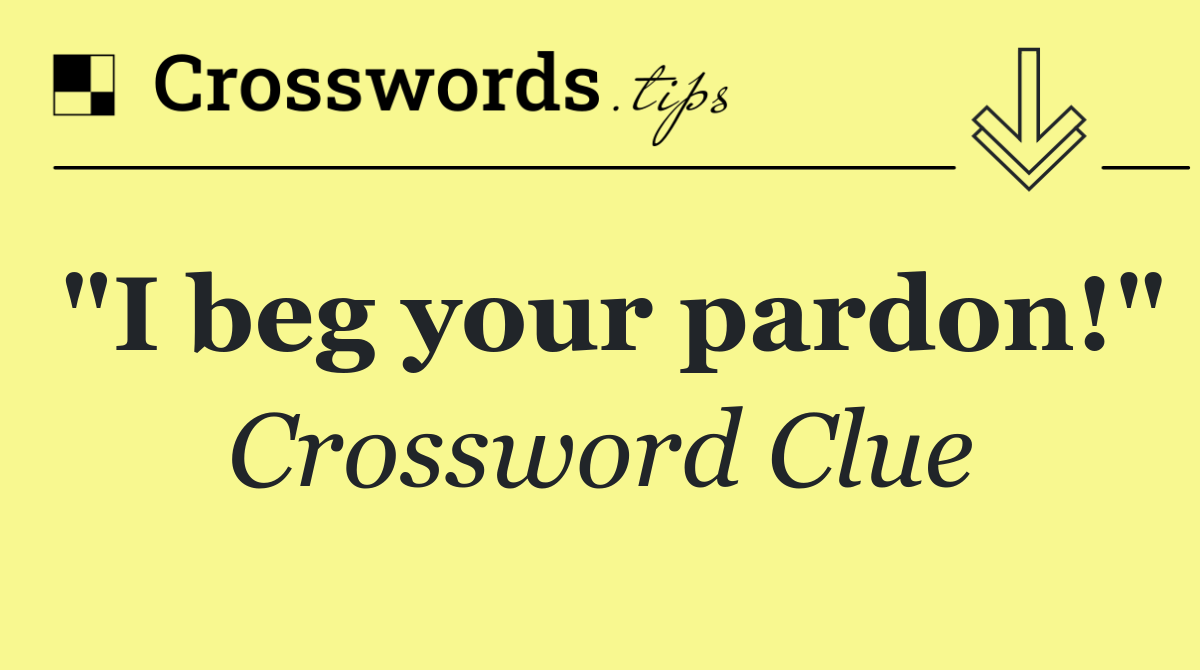 Crosswords.tips

"I beg your pardon!"
Crossword Clue